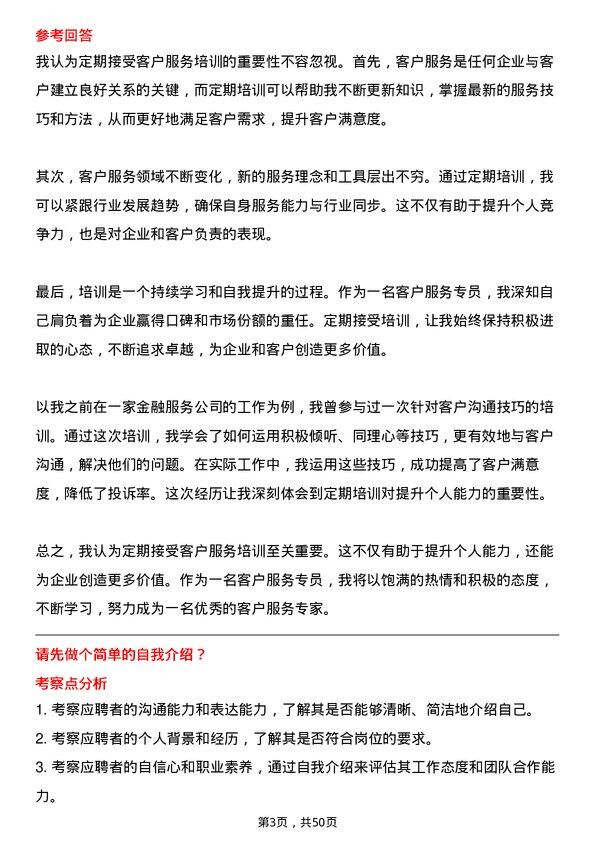 参考回答
我认为定期接受客户服务培训的重要性不容忽视。首先，客户服务是任何企业与客户建立良好关系的关键，而定期培训可以帮助我不断更新知识，掌握最新的服务技巧和方法，从而更好地满足客户需求，提升客户满意度。

其次，客户服务领域不断变化，新的服务理念和工具层出不穷。通过定期培训，我可以紧跟行业发展趋势，确保自身服务能力与行业同步。这不仅有助于提升个人竞争力，也是对企业和客户负责的表现。

最后，培训是一个持续学习和自我提升的过程。作为一名客户服务专员，我深知自己肩负着为企业赢得口碑和市场份额的重任。定期接受培训，让我始终保持积极进取的心态，不断追求卓越，为企业和客户创造更多价值。

以我之前在一家金融服务公司的工作为例，我曾参与过一次针对客户沟通技巧的培训。通过这次培训，我学会了如何运用积极倾听、同理心等技巧，更有效地与客户沟通，解决他们的问题。在实际工作中，我运用这些技巧，成功提高了客户满意度，降低了投诉率。这次经历让我深刻体会到定期培训对提升个人能力的重要性。

总之，我认为定期接受客户服务培训至关重要。这不仅有助于提升个人能力，还能为企业创造更多价值。作为一名客户服务专员，我将以饱满的热情和积极的态度，不断学习，努力成为一名优秀的客户服务专家。

请先做个简单的自我介绍？
考察点分析
1. 考察应聘者的沟通能力和表达能力，了解其是否能够清晰、简洁地介绍自己。
2. 考察应聘者的个人背景和经历，了解其是否符合岗位的要求。
3. 考察应聘者的自信心和职业素养，通过自我介绍来评估其工作态度和团队合作能力。

第3页，共50页